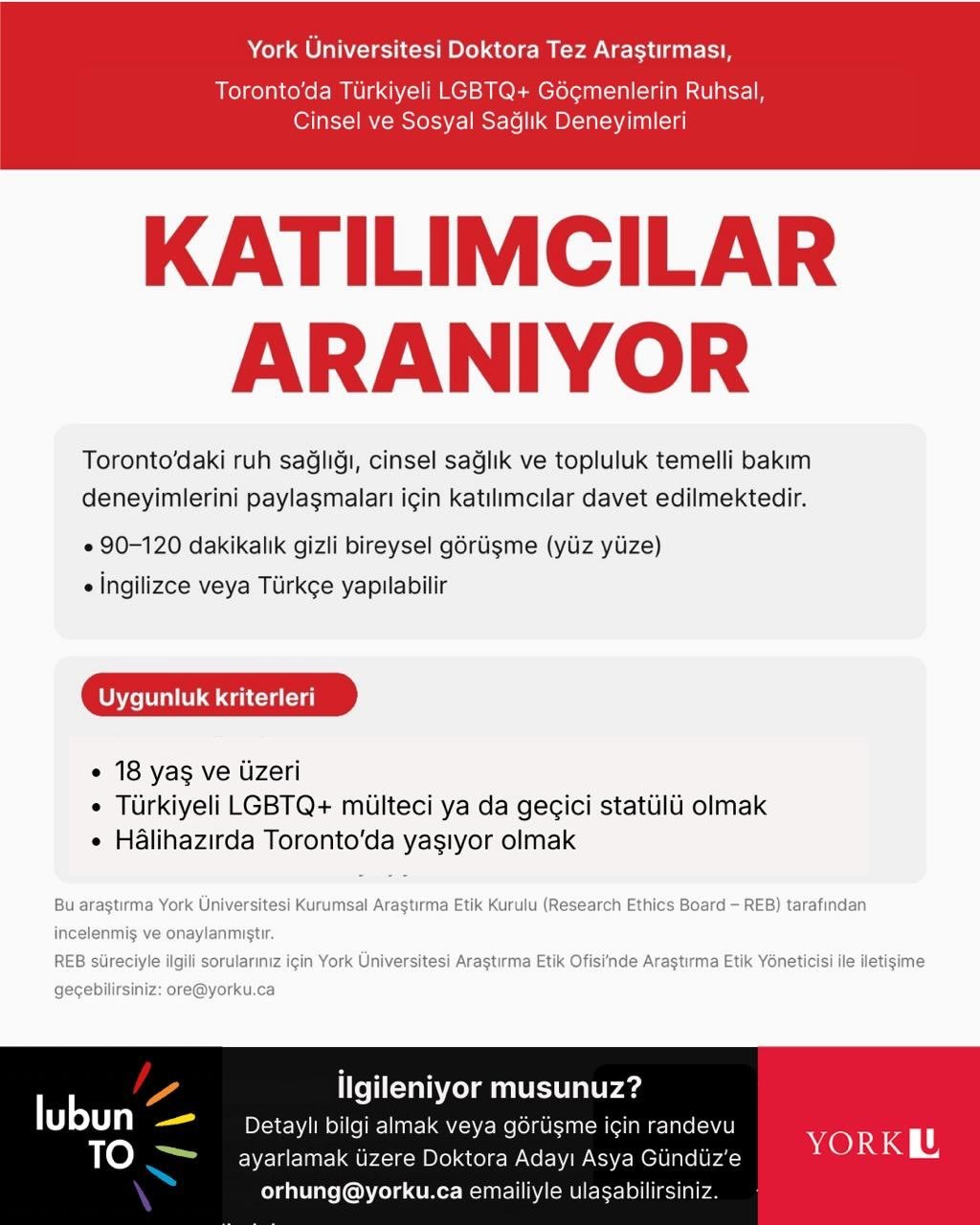 York Üniversitesi Doktora Tez Araştırması,
Toronto'da Türkiyeli LGBTQ+ Göçmenlerin Ruhsal, Cinsel ve Sosyal Sağlık Deneyimleri

KATILIMCILAR ARANIYOR

Toronto'daki ruh sağlığı, cinsel sağlık ve topluluk temelli bakım deneyimlerini paylaşmaları için katılımcılar davet edilmektedir.

• 90–120 dakikalık gizli bireysel görüşme (yüz yüze)
• İngilizce veya Türkçe yapılabilir

Uygunluk kriterleri

• 18 yaş ve üzeri
• Türkiyeli LGBTQ+ mülteci ya da geçici statülü olmak
• Hâlihazırda Toronto'da yaşıyor olmak

Bu araştırma York Üniversitesi Kurumsal Araştırma Etik Kurulu (Research Ethics Board – REB) tarafından incelenmiş ve onaylanmıştır.
REB süreciyle ilgili sorularınız için York Üniversitesi Araştırma Etik Ofisi'nde Araştırma Etik Yöneticisi ile iletişime geçebilirsiniz: ore@yorku.ca

lubun TO

İlgileniyor musunuz?
Detaylı bilgi almak veya görüşme için randevu ayarlamak üzere Doktora Adayı Asya Gündüz'e orhung@yorku.ca emailiyle ulaşabilirsiniz.

YORK U